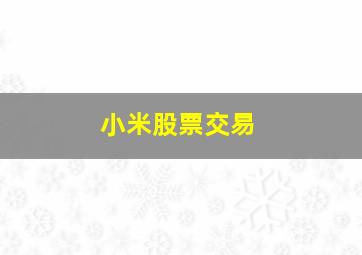 小米股票交易